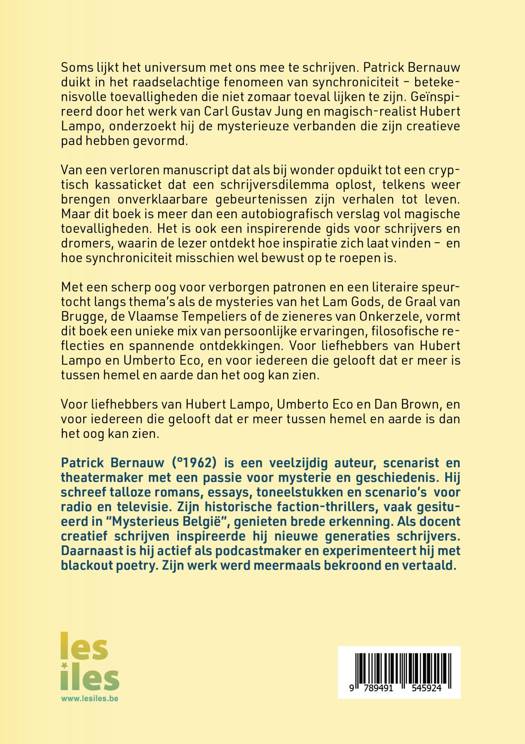 Soms lijkt het universum met ons mee te schrijven. Patrick Bernauw duikt in het raadselachtige fenomeen van synchroniciteit – betekenisvolle toevalligheden die niet zomaar toeval lijken te zijn. Geïnspireerd door het werk van Carl Gustav Jung en magisch-realist Hubert Lampo, onderzoekt hij de mysterieuze verbanden die zijn creatieve pad hebben gevormd.

Van een verloren manuscript dat als bij wonder opduikt tot een cryptisch kassaticket dat een schrijversdilemma oplost, telkens weer brengen onverklaarbare gebeurtenissen zijn verhalen tot leven. Maar dit boek is meer dan een autobiografisch verslag vol magische toevalligheden. Het is ook een inspirerende gids voor schrijvers en dromers, waarin de lezer ontdekt hoe inspiratie zich laat vinden – en hoe synchroniciteit misschien wel bewust op te roepen is.

Met een scherp oog voor verborgen patronen en een literaire speurtocht langs thema's als de mysteries van het Lam Gods, de Graal van Brugge, de Vlaamse Tempeliers of de zieneres van Onkerzele, vormt dit boek een unieke mix van persoonlijke ervaringen, filosofische reflecties en spannende ontdekkingen. Voor liefhebbers van Hubert Lampo en Umberto Eco, en voor iedereen die gelooft dat er meer is tussen hemel en aarde dan het oog kan zien.

Voor liefhebbers van Hubert Lampo, Umberto Eco en Dan Brown, en voor iedereen die gelooft dat er meer tussen hemel en aarde is dan het oog kan zien.

Patrick Bernauw (°1962) is een veelzijdig auteur, scenarist en theatermaker met een passie voor mysterie en geschiedenis. Hij schreef talloze romans, essays, toneelstukken en scenario's voor radio en televisie. Zijn historische faction-thrillers, vaak gesitueerd in "Mysterieus België", genieten brede erkenning. Als docent creatief schrijven inspireerde hij nieuwe generaties schrijvers. Daarnaast is hij actief als podcastmaker en experimenteert hij met blackout poetry. Zijn werk werd meermaals bekroond en vertaald.

les iles
www.lesiles.be

9 789491 545924